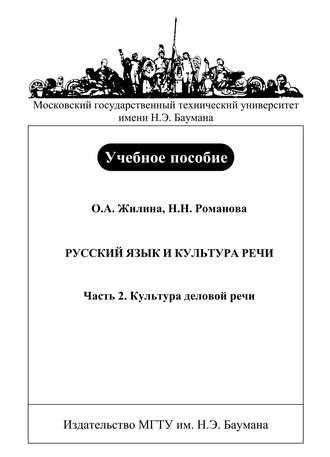 Московский государственный технический университет имени Н.Э. Баумана

Учебное пособие

О.А. Жилина, Н.Н. Романова

РУССКИЙ ЯЗЫК И КУЛЬТУРА РЕЧИ

Часть 2. Культура деловой речи

Издательство МГТУ им. Н.Э. Баумана